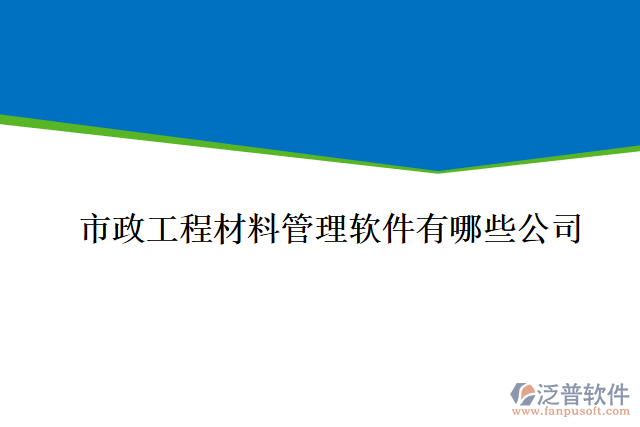 市政工程材料管理软件有哪些公司

泛普软件
www.fanpusoft.com